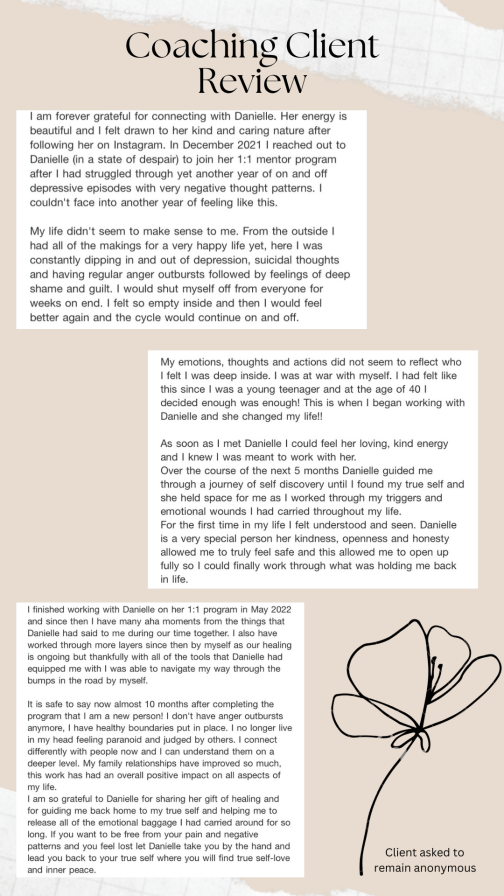 Coaching Client Review

I am forever grateful for connecting with Danielle. Her energy is beautiful and I felt drawn to her kind and caring nature after following her on Instagram. In December 2021 I reached out to Danielle (in a state of despair) to join her 1:1 mentor program after I had struggled through yet another year of on and off depressive episodes with very negative thought patterns. I couldn't face into another year of feeling like this.

My life didn't seem to make sense to me. From the outside I had all of the makings for a very happy life yet, here I was constantly dipping in and out of depression, suicidal thoughts and having regular anger outbursts followed by feelings of deep shame and guilt. I would shut myself off from everyone for weeks on end. I felt so empty inside and then I would feel better again and the cycle would continue on and off.

My emotions, thoughts and actions did not seem to reflect who I felt I was deep inside. I was at war with myself. I had felt like this since I was a young teenager and at the age of 40 I decided enough was enough! This is when I began working with Danielle and she changed my life!!

As soon as I met Danielle I could feel her loving, kind energy and I knew I was meant to work with her.
Over the course of the next 5 months Danielle guided me through a journey of self discovery until I found my true self and she held space for me as I worked through my triggers and emotional wounds I had carried throughout my life.
For the first time in my life I felt understood and seen. Danielle is a very special person her kindness, openness and honesty allowed me to truly feel safe and this allowed me to open up fully so I could finally work through what was holding me back in life.

I finished working with Danielle on her 1:1 program in May 2022 and since then I have many aha moments from the things that Danielle had said to me during our time together. I also have worked through more layers since then by myself as our healing is ongoing but thankfully with all of the tools that Danielle had equipped me with I was able to navigate my way through the bumps in the road by myself.

It is safe to say now almost 10 months after completing the program that I am a new person! I don't have anger outbursts anymore, I have healthy boundaries put in place. I no longer live in my head feeling paranoid and judged by others. I connect differently with people now and I can understand them on a deeper level. My family relationships have improved so much, this work has had an overall positive impact on all aspects of my life.
I am so grateful to Danielle for sharing her gift of healing and for guiding me back home to my true self and helping me to release all of the emotional baggage I had carried around for so long. If you want to be free from your pain and negative patterns and you feel lost let Danielle take you by the hand and lead you back to your true self where you will find true self-love and inner peace.

Client asked to remain anonymous